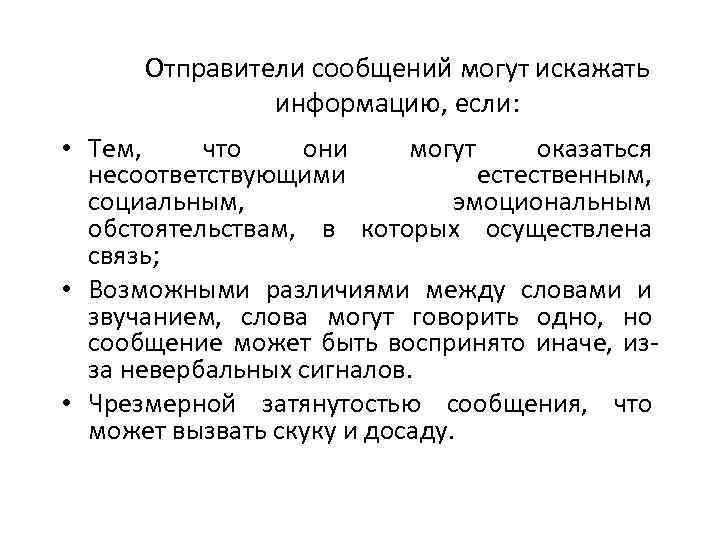 Отправители сообщений могут искажать информацию, если:

• Тем, что они могут оказаться несоответствующими естественным, социальным, эмоциональным обстоятельствам, в которых осуществлена связь;

• Возможными различиями между словами и звучанием, слова могут говорить одно, но сообщение может быть воспринято иначе, из-за невербальных сигналов.

• Чрезмерной затянутостью сообщения, что может вызвать скуку и досаду.